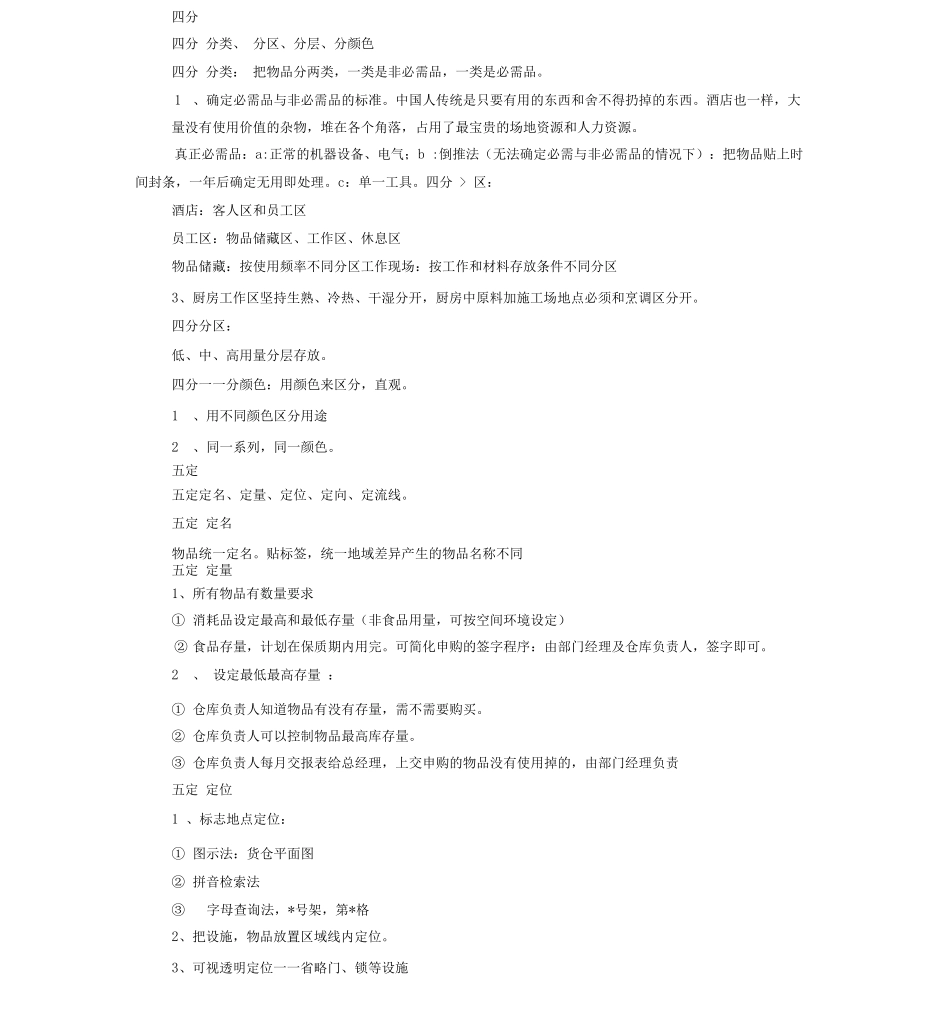 四分

四分 分类、 分区、分层、分颜色

四分 分类： 把物品分两类，一类是非必需品，一类是必需品。

1 、确定必需品与非必需品的标准。中国人传统是只要有用的东西和舍不得扔掉的东西。酒店也一样，大量没有使用价值的杂物，堆在各个角落，占用了最宝贵的场地资源和人力资源。

真正必需品：a:正常的机器设备、电气；b :倒推法（无法确定必需与非必需品的情况下）：把物品贴上时间封条，一年后确定无用即处理。c：单一工具。四分 > 区：

酒店：客人区和员工区

员工区：物品储藏区、工作区、休息区

物品储藏：按使用频率不同分区工作现场：按工作和材料存放条件不同分区

3、厨房工作区坚持生熟、冷热、干湿分开，厨房中原料加施工场地点必须和烹调区分开。

四分分区：

低、中、高用量分层存放。

四分一一分颜色：用颜色来区分，直观。

1 、用不同颜色区分用途

2 、同一系列，同一颜色。

五定

五定定名、定量、定位、定向、定流线。

五定 定名

物品统一定名。贴标签，统一地域差异产生的物品名称不同

五定 定量

1、所有物品有数量要求

① 消耗品设定最高和最低存量（非食品用量，可按空间环境设定）

② 食品存量，计划在保质期内用完。可简化申购的签字程序：由部门经理及仓库负责人，签字即可。

2 、 设定最低最高存量 ：

① 仓库负责人知道物品有没有存量，需不需要购买。

② 仓库负责人可以控制物品最高库存量。

③ 仓库负责人每月交报表给总经理，上交申购的物品没有使用掉的，由部门经理负责

五定 定位

1 、标志地点定位：

① 图示法：货仓平面图

② 拼音检索法

③ 字母查询法，*号架，第*格

2、把设施，物品放置区域线内定位。

3、可视透明定位一一省略门、锁等设施